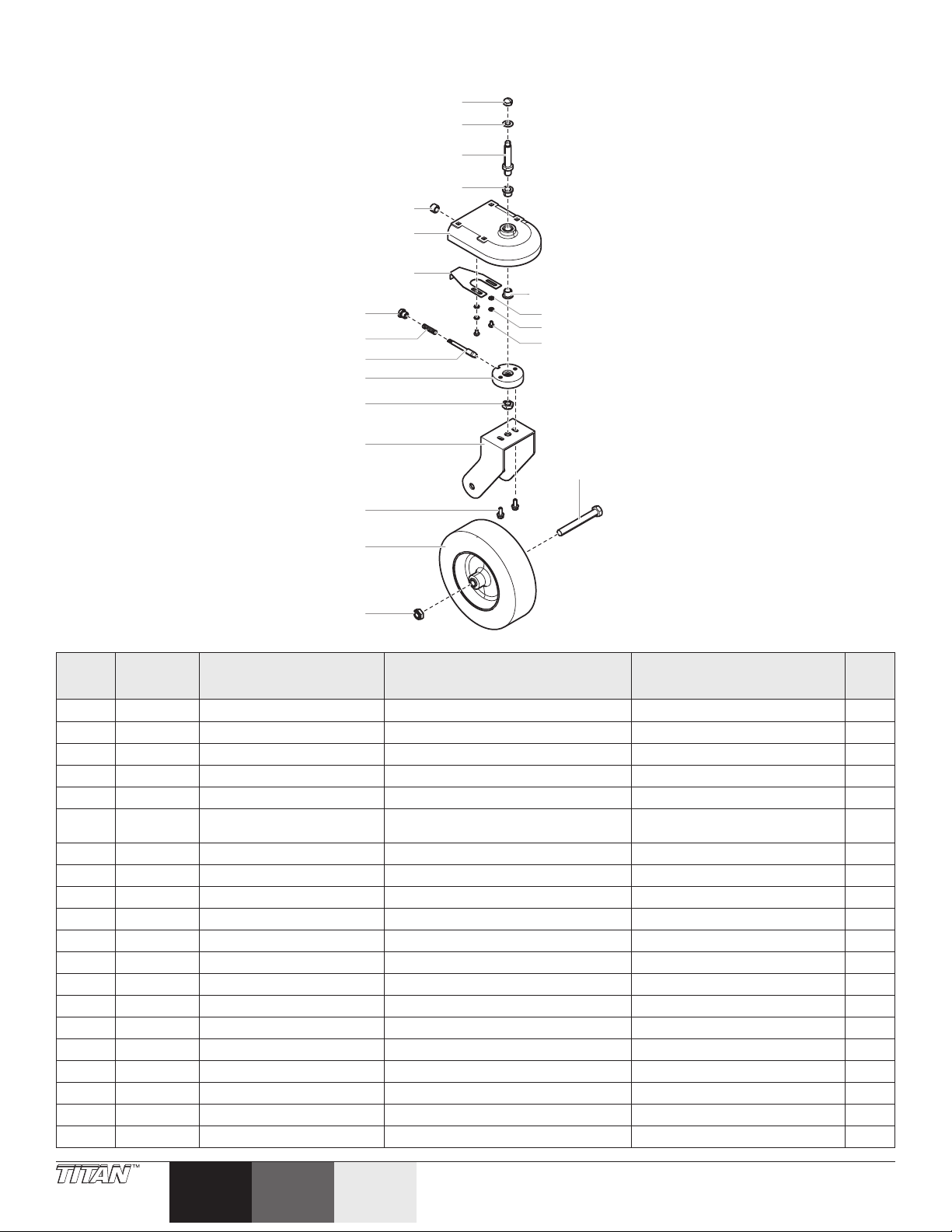 TITAN™